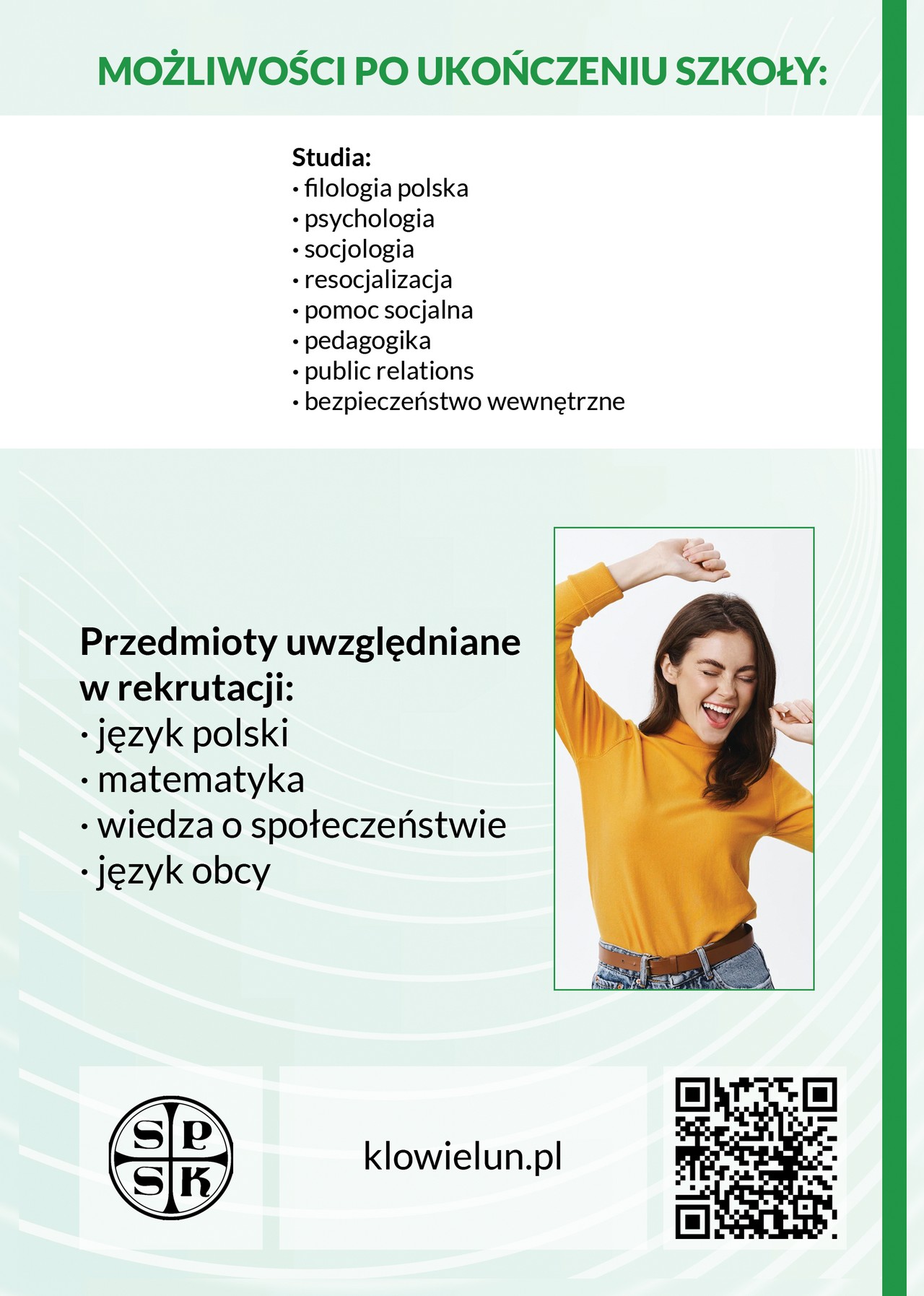 MOŻLIWOŚCI PO UKOŃCZENIU SZKOŁY:

Studia:
• filologia polska
• psychologia
• socjologia
• resocjalizacja
• pomoc socjalna
• pedagogika
• public relations
• bezpieczeństwo wewnętrzne

Przedmioty uwzględniane w rekrutacji:
• język polski
• matematyka
• wiedza o społeczeństwie
• język obcy

S P S K

klowielun.pl